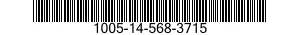 1005-14-568-3715